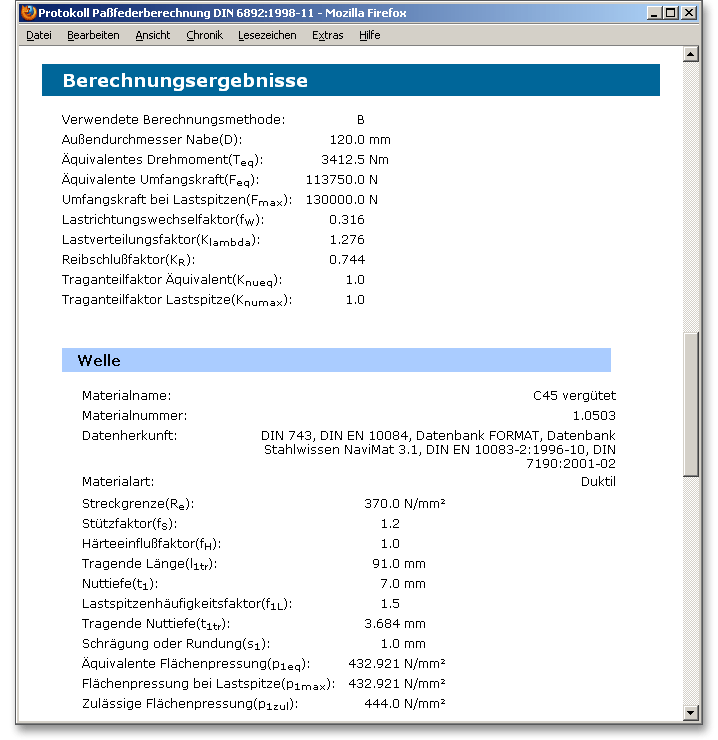 Protokoll Paßfederberechnung DIN 6892:1998-11 - Mozilla Firefox

Datei Bearbeiten Ansicht Chronik Lesezeichen Extras Hilfe

Berechnungsergebnisse

| | |
|---|---|
| Verwendete Berechnungsmethode: | B |
| Außendurchmesser Nabe(D): | 120.0 mm |
| Äquivalentes Drehmoment($T_{eq}$): | 3412.5 Nm |
| Äquivalente Umfangskraft($F_{eq}$): | 113750.0 N |
| Umfangskraft bei Lastspitzen($F_{max}$): | 130000.0 N |
| Lastrichtungswechselfaktor($f_W$): | 0.316 |
| Lastverteilungsfaktor($K_{lambda}$): | 1.276 |
| Reibschlußfaktor($K_R$): | 0.744 |
| Traganteilfaktor Äquivalent($K_{nueq}$): | 1.0 |
| Traganteilfaktor Lastspitze($K_{numax}$): | 1.0 |

Welle

| | |
|---|---|
| Materialname: | C45 vergütet |
| Materialnummer: | 1.0503 |
| Datenherkunft: | DIN 743, DIN EN 10084, Datenbank FORMAT, Datenbank Stahlwissen NaviMat 3.1, DIN EN 10083-2:1996-10, DIN 7190:2001-02 |
| Materialart: | Duktil |
| Streckgrenze($R_e$): | 370.0 N/mm² |
| Stützfaktor($f_S$): | 1.2 |
| Härteeinflußfaktor($f_H$): | 1.0 |
| Tragende Länge($l_{1tr}$): | 91.0 mm |
| Nuttiefe($t_1$): | 7.0 mm |
| Lastspitzenhäufigkeitsfaktor($f_{1L}$): | 1.5 |
| Tragende Nuttiefe($t_{1tr}$): | 3.684 mm |
| Schrägung oder Rundung($s_1$): | 1.0 mm |
| Äquivalente Flächenpressung($p_{1eq}$): | 432.921 N/mm² |
| Flächenpressung bei Lastspitze($p_{1max}$): | 432.921 N/mm² |
| Zulässige Flächenpressung($p_{1zul}$): | 444.0 N/mm² |